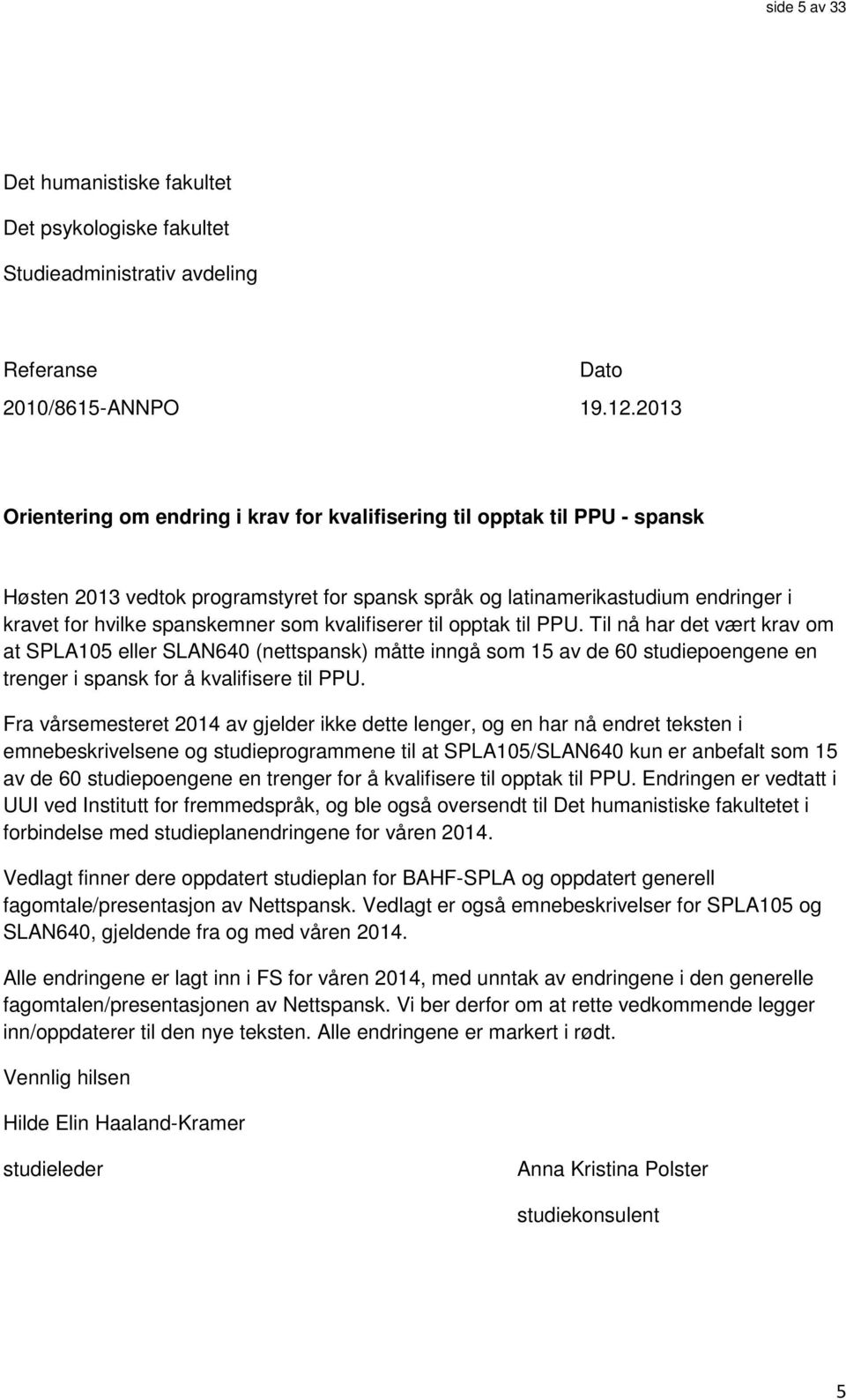 side 5 av 33

Det humanistiske fakultet

Det psykologiske fakultet

Studieadministrativ avdeling

Referanse

2010/8615-ANNPO

Dato

19.12.2013

Orientering om endring i krav for kvalifisering til opptak til PPU - spansk

Høsten 2013 vedtok programstyret for spansk språk og latinamerikastudium endringer i kravet for hvilke spanskemner som kvalifiserer til opptak til PPU. Til nå har det vært krav om at SPLA105 eller SLAN640 (nettspansk) måtte inngå som 15 av de 60 studiepoengene en trenger i spansk for å kvalifisere til PPU.

Fra vårsemesteret 2014 av gjelder ikke dette lenger, og en har nå endret teksten i emnebeskrivelsene og studieprogrammene til at SPLA105/SLAN640 kun er anbefalt som 15 av de 60 studiepoengene en trenger for å kvalifisere til opptak til PPU. Endringen er vedtatt i UUI ved Institutt for fremmedspråk, og ble også oversendt til Det humanistiske fakultetet i forbindelse med studieplanendringene for våren 2014.

Vedlagt finner dere oppdatert studieplan for BAHF-SPLA og oppdatert generell fagomtale/presentasjon av Nettspansk. Vedlagt er også emnebeskrivelser for SPLA105 og SLAN640, gjeldende fra og med våren 2014.

Alle endringene er lagt inn i FS for våren 2014, med unntak av endringene i den generelle fagomtalen/presentasjonen av Nettspansk. Vi ber derfor om at rette vedkommende legger inn/oppdaterer til den nye teksten. Alle endringene er markert i rødt.

Vennlig hilsen

Hilde Elin Haaland-Kramer

studieleder

Anna Kristina Polster

studiekonsulent

5